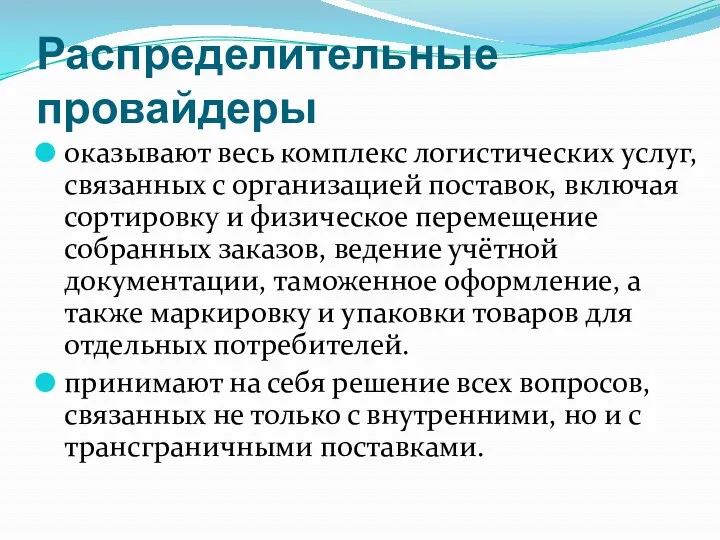 Распределительные провайдеры

оказывают весь комплекс логистических услуг, связанных с организацией поставок, включая сортировку и физическое перемещение собранных заказов, ведение учётной документации, таможенное оформление, а также маркировку и упаковки товаров для отдельных потребителей.

принимают на себя решение всех вопросов, связанных не только с внутренними, но и с трансграничными поставками.